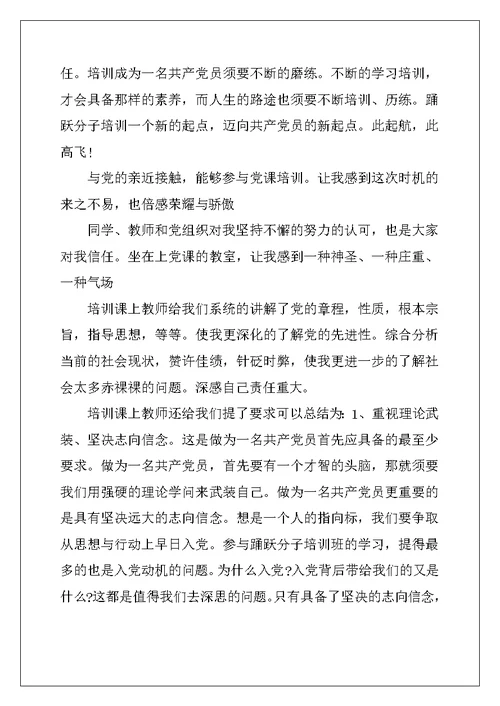 任。培训成为一名共产党员须要不断的磨练。不断的学习培训，才会具备那样的素养，而人生的路途也须要不断培训、历练。踊跃分子培训一个新的起点，迈向共产党员的新起点。此起航，此高飞！

与党的亲近接触，能够参与党课培训。让我感到这次时机的来之不易，也倍感荣耀与骄傲

同学、教师和党组织对我坚持不懈的努力的认可，也是大家对我信任。坐在上党课的教室，让我感到一种神圣、一种庄重、一种气场

培训课上教师给我们系统的讲解了党的章程，性质，根本宗旨，指导思想，等等。使我更深化的了解党的先进性。综合分析当前的社会现状，赞许佳绩，针砭时弊，使我更进一步的了解社会太多赤裸裸的问题。深感自己责任重大。

培训课上教师还给我们提了要求可以总结为：1、重视理论武装、坚决志向信念。这是做为一名共产党员首先应具备的最至少要求。做为一名共产党员，首先要有一个才智的头脑，那就须要我们用强硬的理论学问来武装自己。做为一名共产党员更重要的是具有坚决远大的志向信念。想是一个人的指向标，我们要争取从思想与行动上早日入党。参与踊跃分子培训班的学习，提得最多的也是入党动机的问题。为什么入党?入党背后带给我们的又是什么?这都是值得我们去深思的问题。只有具备了坚决的志向信念，